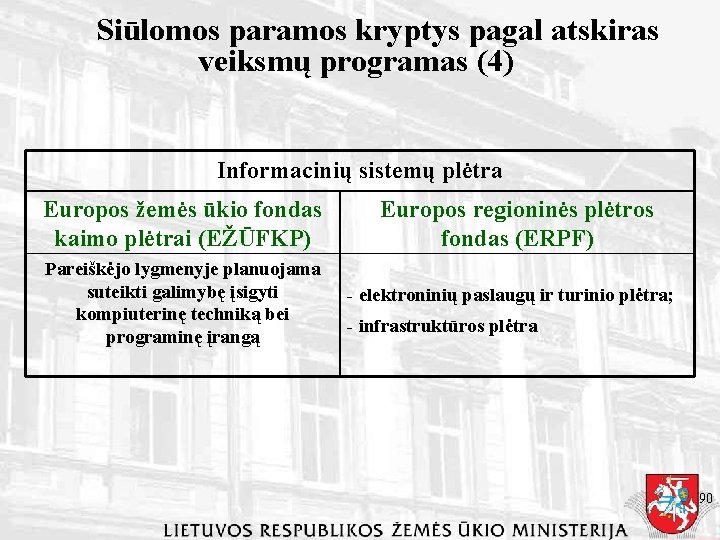 Siūlomos paramos kryptys pagal atskiras veiksmų programas (4)

| Informacinių sistemų plėtra | |
|---|---|
| Europos žemės ūkio fondas kaimo plėtrai (EŽŪFKP) | Europos regioninės plėtros fondas (ERPF) |
| Pareiškėjo lygmenyje planuojama suteikti galimybę įsigyti kompiuterinę techniką bei programinę įrangą | - elektroninių paslaugų ir turinio plėtra; - infrastruktūros plėtra |

90

LIETUVOS RESPUBLIKOS ŽEMĖS ŪKIO MINISTERIJA